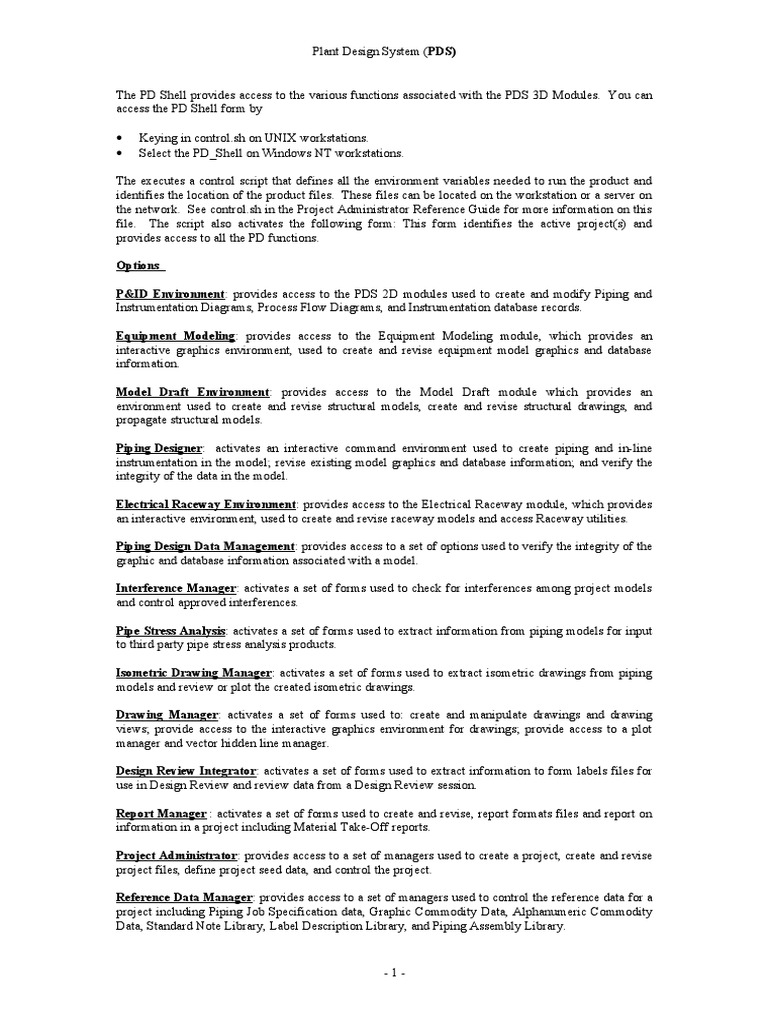 Plant Design System (PDS)

The PD Shell provides access to the various functions associated with the PDS 3D Modules. You can access the PD Shell form by

• Keying in control.sh on UNIX workstations.
• Select the PD_Shell on Windows NT workstations.

The executes a control script that defines all the environment variables needed to run the product and identifies the location of the product files. These files can be located on the workstation or a server on the network. See control.sh in the Project Administrator Reference Guide for more information on this file. The script also activates the following form: This form identifies the active project(s) and provides access to all the PD functions.

Options

P&ID Environment: provides access to the PDS 2D modules used to create and modify Piping and Instrumentation Diagrams, Process Flow Diagrams, and Instrumentation database records.

Equipment Modeling: provides access to the Equipment Modeling module, which provides an interactive graphics environment, used to create and revise equipment model graphics and database information.

Model Draft Environment: provides access to the Model Draft module which provides an environment used to create and revise structural models, create and revise structural drawings, and propagate structural models.

Piping Designer: activates an interactive command environment used to create piping and in-line instrumentation in the model; revise existing model graphics and database information; and verify the integrity of the data in the model.

Electrical Raceway Environment: provides access to the Electrical Raceway module, which provides an interactive environment, used to create and revise raceway models and access Raceway utilities.

Piping Design Data Management: provides access to a set of options used to verify the integrity of the graphic and database information associated with a model.

Interference Manager: activates a set of forms used to check for interferences among project models and control approved interferences.

Pipe Stress Analysis: activates a set of forms used to extract information from piping models for input to third party pipe stress analysis products.

Isometric Drawing Manager: activates a set of forms used to extract isometric drawings from piping models and review or plot the created isometric drawings.

Drawing Manager: activates a set of forms used to: create and manipulate drawings and drawing views; provide access to the interactive graphics environment for drawings; provide access to a plot manager and vector hidden line manager.

Design Review Integrator: activates a set of forms used to extract information to form labels files for use in Design Review and review data from a Design Review session.

Report Manager : activates a set of forms used to create and revise, report formats files and report on information in a project including Material Take-Off reports.

Project Administrator: provides access to a set of managers used to create a project, create and revise project files, define project seed data, and control the project.

Reference Data Manager: provides access to a set of managers used to control the reference data for a project including Piping Job Specification data, Graphic Commodity Data, Alphanumeric Commodity Data, Standard Note Library, Label Description Library, and Piping Assembly Library.

- 1 -